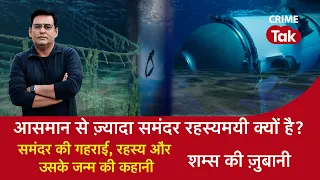 CRIME
Tak

आसमान से ज़्यादा समंदर रहस्यमयी क्यों है?

समंदर की गहराई, रहस्य और उसके जन्म की कहानी

शम्स की ज़ुबानी